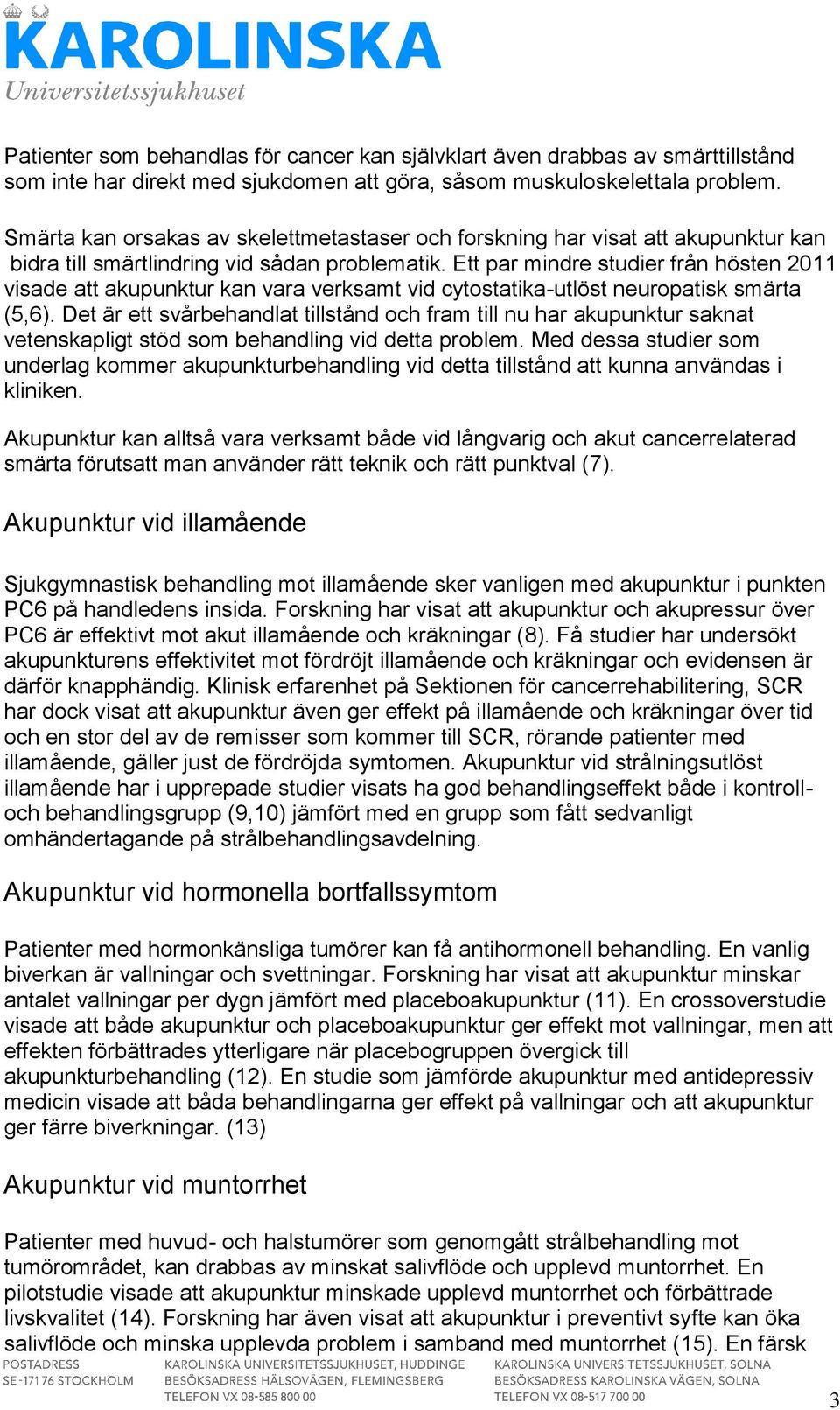 KAROLINSKA
Universitetssjukhuset

Patienter som behandlas för cancer kan självklart även drabbas av smärttillstånd som inte har direkt med sjukdomen att göra, såsom muskuloskelettala problem.

Smärta kan orsakas av skelettmetastaser och forskning har visat att akupunktur kan bidra till smärtlindring vid sådan problematik. Ett par mindre studier från hösten 2011 visade att akupunktur kan vara verksamt vid cytostatika-utlöst neuropatisk smärta (5,6). Det är ett svårbehandlat tillstånd och fram till nu har akupunktur saknat vetenskapligt stöd som behandling vid detta problem. Med dessa studier som underlag kommer akupunkturbehandling vid detta tillstånd att kunna användas i kliniken.

Akupunktur kan alltså vara verksamt både vid långvarig och akut cancerrelaterad smärta förutsatt man använder rätt teknik och rätt punktval (7).

Akupunktur vid illamående

Sjukgymnastisk behandling mot illamående sker vanligen med akupunktur i punkten PC6 på handledens insida. Forskning har visat att akupunktur och akupressur över PC6 är effektivt mot akut illamående och kräkningar (8). Få studier har undersökt akupunkturens effektivitet mot fördröjt illamående och kräkningar och evidensen är därför knapphändig. Klinisk erfarenhet på Sektionen för cancerrehabilitering, SCR har dock visat att akupunktur även ger effekt på illamående och kräkningar över tid och en stor del av de remisser som kommer till SCR, rörande patienter med illamående, gäller just de fördröjda symtomen. Akupunktur vid strålningsutlöst illamående har i upprepade studier visats ha god behandlingseffekt både i kontroll- och behandlingsgrupp (9,10) jämfört med en grupp som fått sedvanligt omhändertagande på strålbehandlingsavdelning.

Akupunktur vid hormonella bortfallssymtom

Patienter med hormonkänsliga tumörer kan få antihormonell behandling. En vanlig biverkan är vallningar och svettningar. Forskning har visat att akupunktur minskar antalet vallningar per dygn jämfört med placeboakupunktur (11). En crossoverstudie visade att både akupunktur och placeboakupunktur ger effekt mot vallningar, men att effekten förbättrades ytterligare när placebogruppen övergick till akupunkturbehandling (12). En studie som jämförde akupunktur med antidepressiv medicin visade att båda behandlingarna ger effekt på vallningar och att akupunktur ger färre biverkningar. (13)

Akupunktur vid muntorrhet

Patienter med huvud- och halstumörer som genomgått strålbehandling mot tumörområdet, kan drabbas av minskat salivflöde och upplevd muntorrhet. En pilotstudie visade att akupunktur minskade upplevd muntorrhet och förbättrade livskvalitet (14). Forskning har även visat att akupunktur i preventivt syfte kan öka salivflöde och minska upplevda problem i samband med muntorrhet (15). En färsk

POSTADRESS
SE-171 76 STOCKHOLM

KAROLINSKA UNIVERSITETSSJUKHUSET, HUDDINGE
BESÖKSADRESS HÄLSOVÄGEN, FLEMINGSBERG
TELEFON VX 08-585 800 00

KAROLINSKA UNIVERSITETSSJUKHUSET, SOLNA
BESÖKSADRESS KAROLINSKA VÄGEN, SOLNA
TELEFON VX 08-517 700 00

3